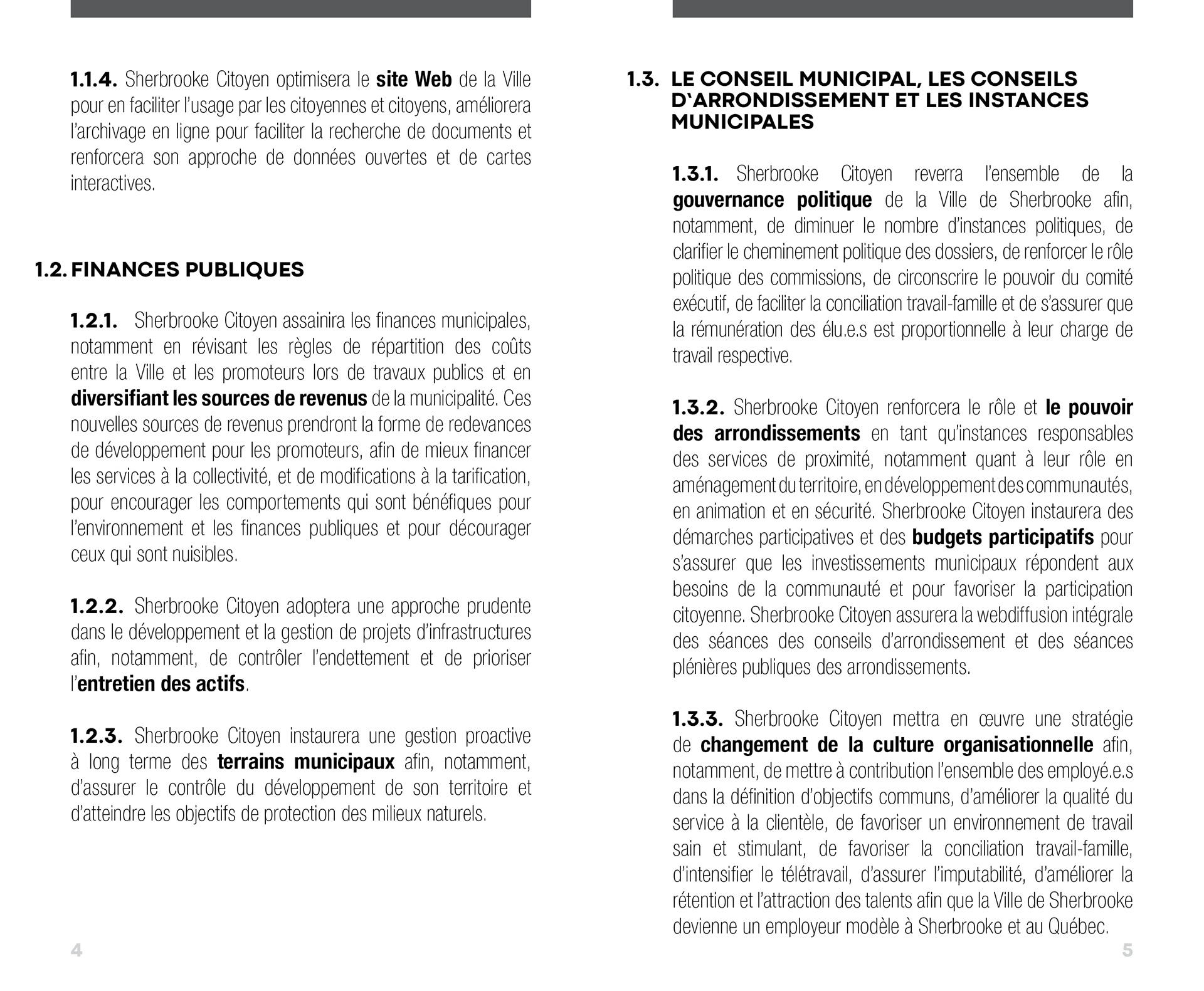 1.1.4. Sherbrooke Citoyen optimisera le site Web de la Ville pour en faciliter l'usage par les citoyennes et citoyens, améliorera l'archivage en ligne pour faciliter la recherche de documents et renforcera son approche de données ouvertes et de cartes interactives.

1.2. FINANCES PUBLIQUES

1.2.1. Sherbrooke Citoyen assainira les finances municipales, notamment en révisant les règles de répartition des coûts entre la Ville et les promoteurs lors de travaux publics et en diversifiant les sources de revenus de la municipalité. Ces nouvelles sources de revenus prendront la forme de redevances de développement pour les promoteurs, afin de mieux financer les services à la collectivité, et de modifications à la tarification, pour encourager les comportements qui sont bénéfiques pour l'environnement et les finances publiques et pour décourager ceux qui sont nuisibles.

1.2.2. Sherbrooke Citoyen adoptera une approche prudente dans le développement et la gestion de projets d'infrastructures afin, notamment, de contrôler l'endettement et de prioriser l'entretien des actifs.

1.2.3. Sherbrooke Citoyen instaurera une gestion proactive à long terme des terrains municipaux afin, notamment, d'assurer le contrôle du développement de son territoire et d'atteindre les objectifs de protection des milieux naturels.

4

1.3. LE CONSEIL MUNICIPAL, LES CONSEILS D'ARRONDISSEMENT ET LES INSTANCES MUNICIPALES

1.3.1. Sherbrooke Citoyen reverra l'ensemble de la gouvernance politique de la Ville de Sherbrooke afin, notamment, de diminuer le nombre d'instances politiques, de clarifier le cheminement politique des dossiers, de renforcer le rôle politique des commissions, de circonscrire le pouvoir du comité exécutif, de faciliter la conciliation travail-famille et de s'assurer que la rémunération des élu.e.s est proportionnelle à leur charge de travail respective.

1.3.2. Sherbrooke Citoyen renforcera le rôle et le pouvoir des arrondissements en tant qu'instances responsables des services de proximité, notamment quant à leur rôle en aménagement du territoire, en développement des communautés, en animation et en sécurité. Sherbrooke Citoyen instaurera des démarches participatives et des budgets participatifs pour s'assurer que les investissements municipaux répondent aux besoins de la communauté et pour favoriser la participation citoyenne. Sherbrooke Citoyen assurera la webdiffusion intégrale des séances des conseils d'arrondissement et des séances plénières publiques des arrondissements.

1.3.3. Sherbrooke Citoyen mettra en œuvre une stratégie de changement de la culture organisationnelle afin, notamment, de mettre à contribution l'ensemble des employé.e.s dans la définition d'objectifs communs, d'améliorer la qualité du service à la clientèle, de favoriser un environnement de travail sain et stimulant, de favoriser la conciliation travail-famille, d'intensifier le télétravail, d'assurer l'imputabilité, d'améliorer la rétention et l'attraction des talents afin que la Ville de Sherbrooke devienne un employeur modèle à Sherbrooke et au Québec.

5